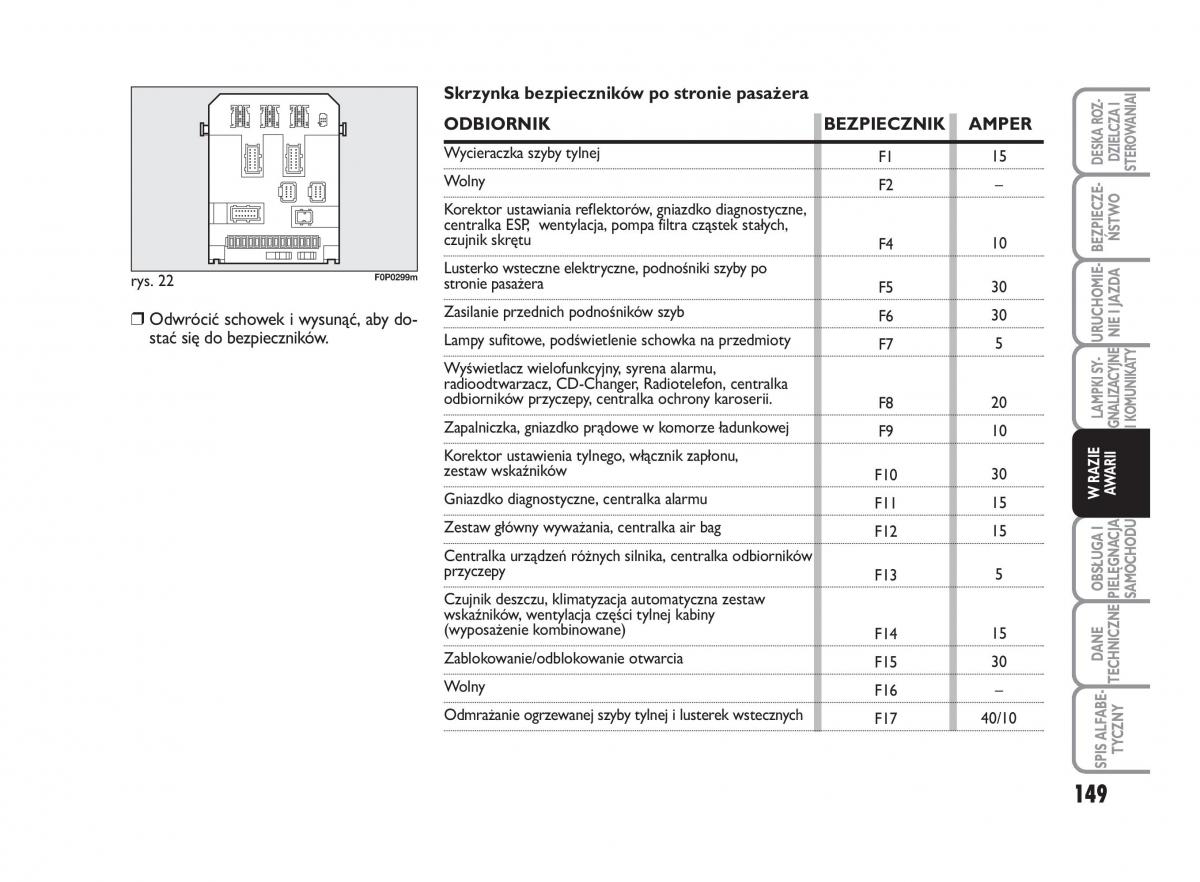 rys. 22

F0P0299m

❒ Odwrócić schowek i wysunąć, aby dostać się do bezpieczników.

Skrzynka bezpieczników po stronie pasażera

| ODBIORNIK | BEZPIECZNIK | AMPER |
|---|---|---|
| Wycieraczka szyby tylnej | F1 | 15 |
| Wolny | F2 | – |
| Korektor ustawiania reflektorów, gniazdko diagnostyczne, centralka ESP, wentylacja, pompa filtra cząstek stałych, czujnik skrętu | F4 | 10 |
| Lusterko wsteczne elektryczne, podnośniki szyby po stronie pasażera | F5 | 30 |
| Zasilanie przednich podnośników szyb | F6 | 30 |
| Lampy sufitowe, podświetlenie schowka na przedmioty | F7 | 5 |
| Wyświetlacz wielofunkcyjny, syrena alarmu, radioodtwarzacz, CD-Changer, Radiotelefon, centralka odbiorników przyczepy, centralka ochrony karoserii. | F8 | 20 |
| Zapalniczka, gniazdko prądowe w komorze ładunkowej | F9 | 10 |
| Korektor ustawienia tylnego, włącznik zapłonu, zestaw wskaźników | F10 | 30 |
| Gniazdko diagnostyczne, centralka alarmu | F11 | 15 |
| Zestaw główny wyważania, centralka air bag | F12 | 15 |
| Centralka urządzeń różnych silnika, centralka odbiorników przyczepy | F13 | 5 |
| Czujnik deszczu, klimatyzacja automatyczna zestaw wskaźników, wentylacja części tylnej kabiny (wyposażenie kombinowane) | F14 | 15 |
| Zablokowanie/odblokowanie otwarcia | F15 | 30 |
| Wolny | F16 | – |
| Odmrażanie ogrzewanej szyby tylnej i lusterek wstecznych | F17 | 40/10 |

DESKA ROZDZIELCZA I STEROWANIA

BEZPIECZEŃSTWO

URUCHOMIENIE I JAZDA

LAMPKI SYGNALIZACYJNE I KOMUNIKATY

W RAZIE AWARII

OBSŁUGA I PIELĘGNACJA SAMOCHODU

DANE TECHNICZNE

SPIS ALFABETYCZNY

149